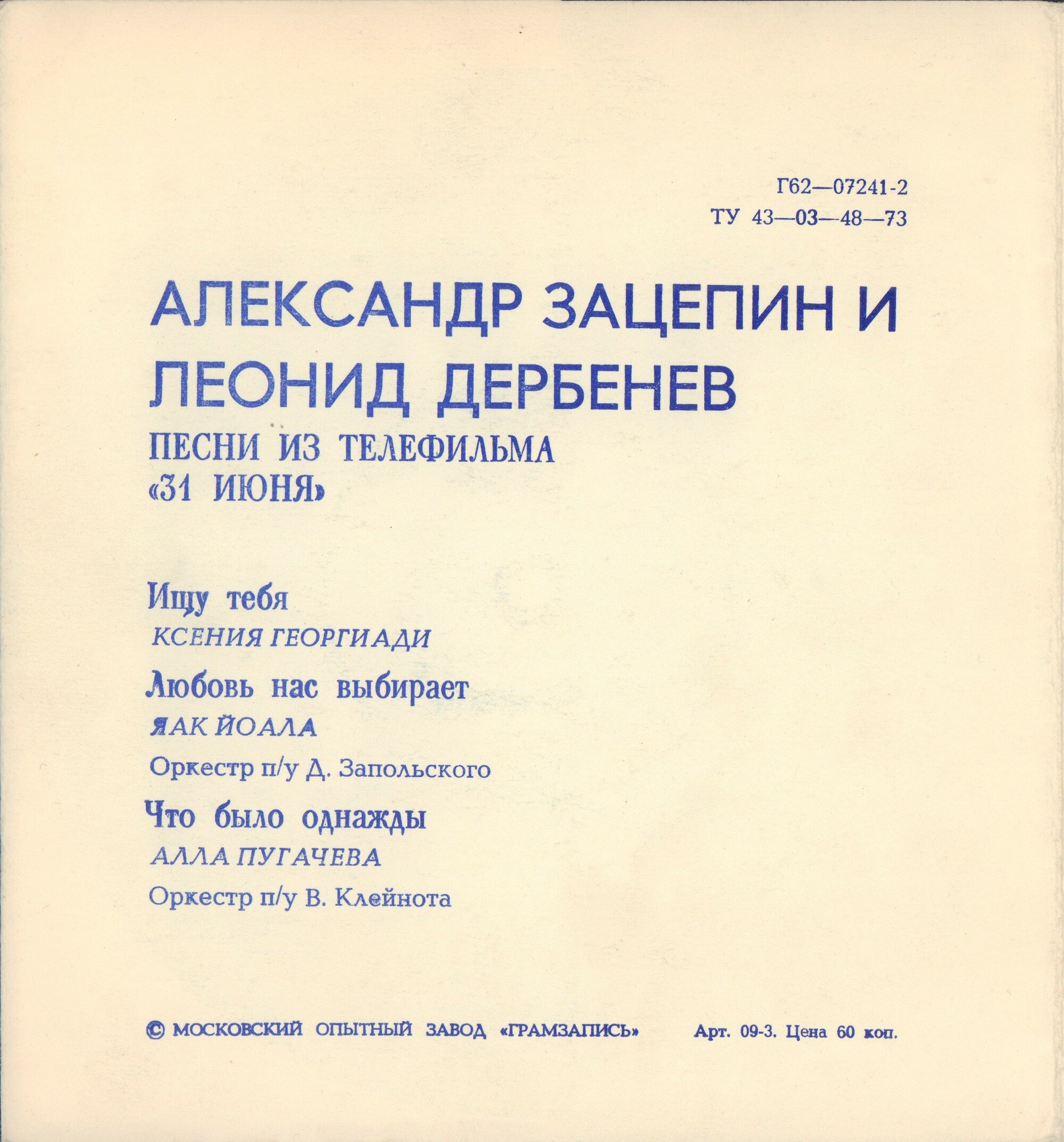 Г62—07241-2
ТУ 43—03—48—73

АЛЕКСАНДР ЗАЦЕПИН И ЛЕОНИД ДЕРБЕНЕВ
ПЕСНИ ИЗ ТЕЛЕФИЛЬМА «31 ИЮНЯ»

Ищу тебя
КСЕНИЯ ГЕОРГИАДИ

Любовь нас выбирает
ЯАК ЙОАЛА

Оркестр п/у Д. Запольского

Что было однажды
АЛЛА ПУГАЧЕВА

Оркестр п/у В. Клейнота

© МОСКОВСКИЙ ОПЫТНЫЙ ЗАВОД «ГРАМЗАПИСЬ»

Арт. 09-3. Цена 60 коп.